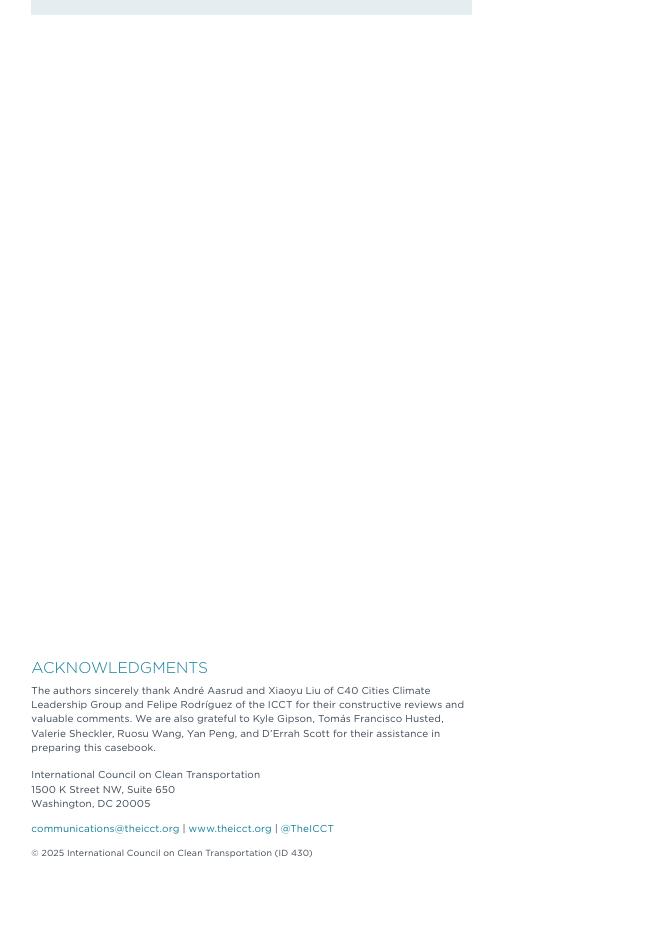 ACKNOWLEDGMENTS

The authors sincerely thank André Aasrud and Xiaoyu Liu of C40 Cities Climate Leadership Group and Felipe Rodríguez of the ICCT for their constructive reviews and valuable comments. We are also grateful to Kyle Gipson, Tomás Francisco Husted, Valerie Sheckler, Ruosu Wang, Yan Peng, and D'Errah Scott for their assistance in preparing this casebook.

International Council on Clean Transportation
1500 K Street NW, Suite 650
Washington, DC 20005

communications@theicct.org | www.theicct.org | @TheICCT

© 2025 International Council on Clean Transportation (ID 430)